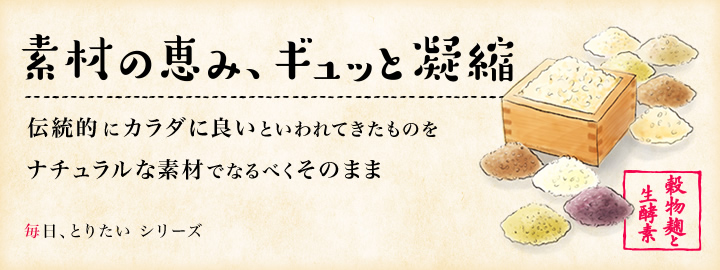 素材の恵み、ギュッと凝縮

伝統的にカラダに良いといわれてきたものを

ナチュラルな素材でなるべくそのまま

毎日、とりたい シリーズ

穀物麹と生酵素